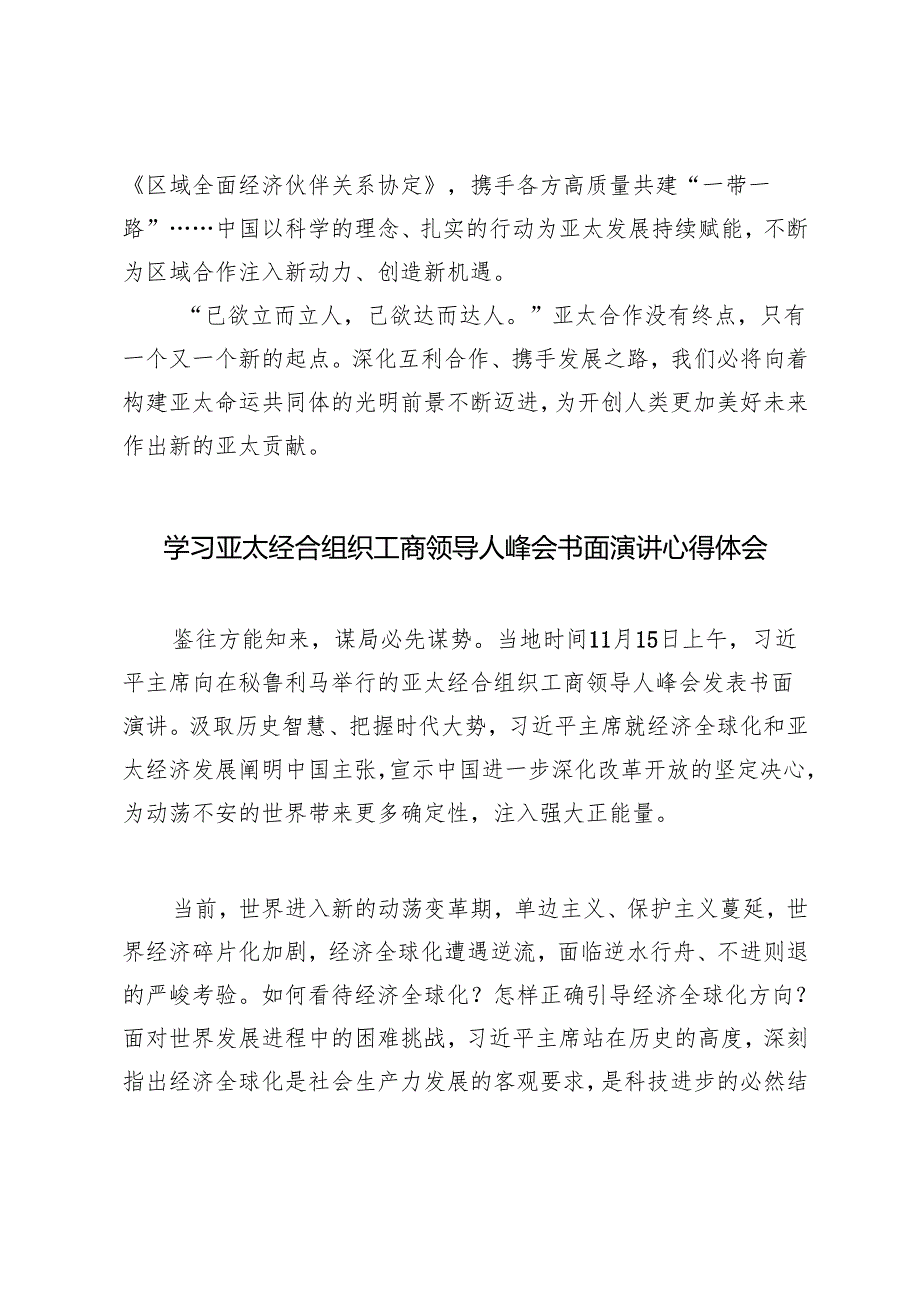 《区域全面经济伙伴关系协定》，携手各方高质量共建“一带一路”……中国以科学的理念、扎实的行动为亚太发展持续赋能，不断为区域合作注入新动力、创造新机遇。

“己欲立而立人，己欲达而达人。”亚太合作没有终点，只有一个又一个新的起点。深化互利合作、携手发展之路，我们必将向着构建亚太命运共同体的光明前景不断迈进，为开创人类更加美好未来作出新的亚太贡献。

学习亚太经合组织工商领导人峰会书面演讲心得体会

鉴往方能知来，谋局必先谋势。当地时间11月15日上午，习近平主席向在秘鲁利马举行的亚太经合组织工商领导人峰会发表书面演讲。汲取历史智慧、把握时代大势，习近平主席就经济全球化和亚太经济发展阐明中国主张，宣示中国进一步深化改革开放的坚定决心，为动荡不安的世界带来更多确定性，注入强大正能量。

当前，世界进入新的动荡变革期，单边主义、保护主义蔓延，世界经济碎片化加剧，经济全球化遭遇逆流，面临逆水行舟、不进则退的严峻考验。如何看待经济全球化？怎样正确引导经济全球化方向？面对世界发展进程中的困难挑战，习近平主席站在历史的高度，深刻指出经济全球化是社会生产力发展的客观要求，是科技进步的必然结